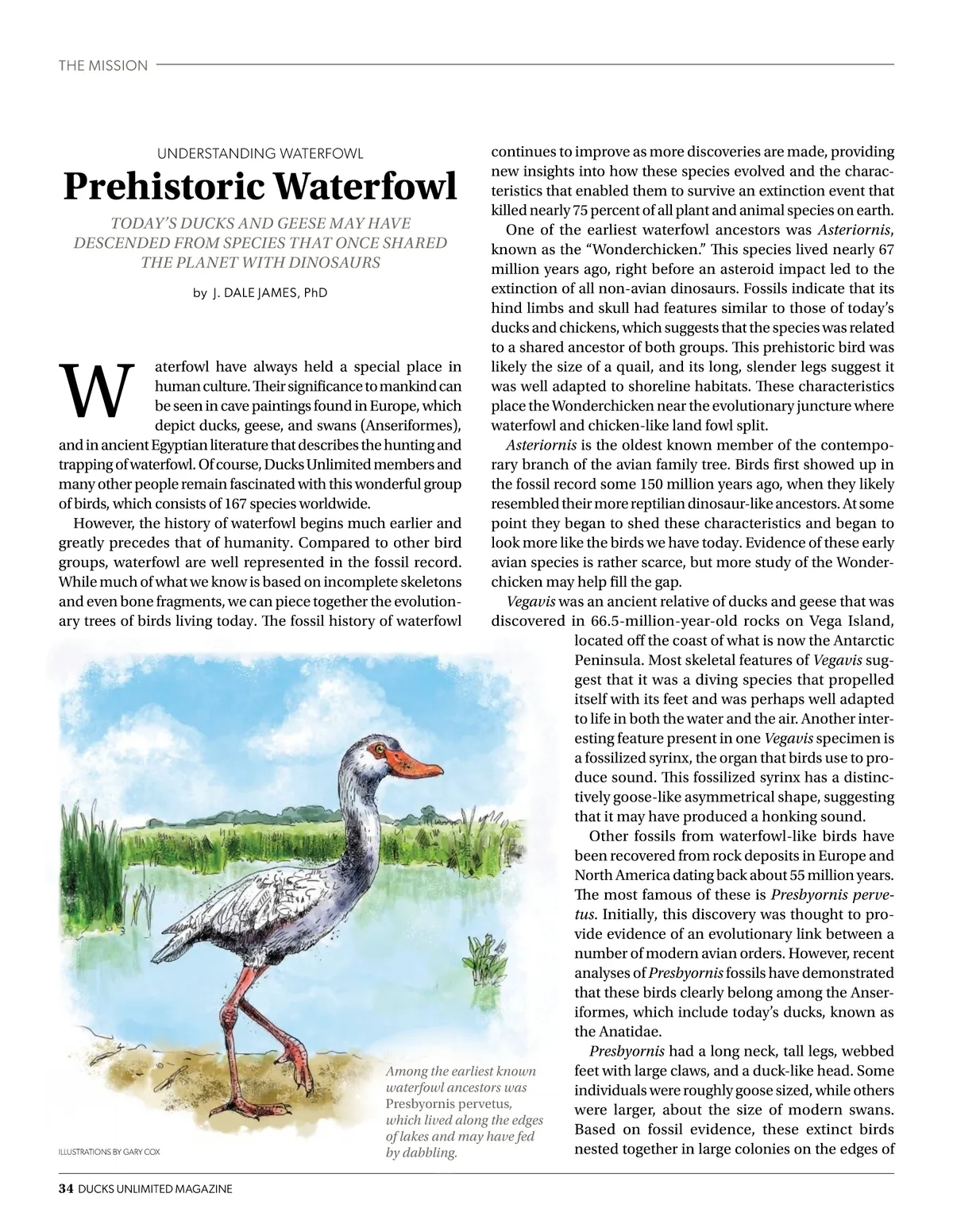 THE MISSION

UNDERSTANDING WATERFOWL

Prehistoric Waterfowl

TODAY'S DUCKS AND GEESE MAY HAVE DESCENDED FROM SPECIES THAT ONCE SHARED THE PLANET WITH DINOSAURS

by J. DALE JAMES, PhD

Waterfowl have always held a special place in human culture. Their significance to mankind can be seen in cave paintings found in Europe, which depict ducks, geese, and swans (Anseriformes), and in ancient Egyptian literature that describes the hunting and trapping of waterfowl. Of course, Ducks Unlimited members and many other people remain fascinated with this wonderful group of birds, which consists of 167 species worldwide.

However, the history of waterfowl begins much earlier and greatly precedes that of humanity. Compared to other bird groups, waterfowl are well represented in the fossil record. While much of what we know is based on incomplete skeletons and even bone fragments, we can piece together the evolutionary trees of birds living today. The fossil history of waterfowl continues to improve as more discoveries are made, providing new insights into how these species evolved and the characteristics that enabled them to survive an extinction event that killed nearly 75 percent of all plant and animal species on earth.

One of the earliest waterfowl ancestors was Asteriornis, known as the "Wonderchicken." This species lived nearly 67 million years ago, right before an asteroid impact led to the extinction of all non-avian dinosaurs. Fossils indicate that its hind limbs and skull had features similar to those of today's ducks and chickens, which suggests that the species was related to a shared ancestor of both groups. This prehistoric bird was likely the size of a quail, and its long, slender legs suggest it was well adapted to shoreline habitats. These characteristics place the Wonderchicken near the evolutionary juncture where waterfowl and chicken-like land fowl split.

Asteriornis is the oldest known member of the contemporary branch of the avian family tree. Birds first showed up in the fossil record some 150 million years ago, when they likely resembled their more reptilian dinosaur-like ancestors. At some point they began to shed these characteristics and began to look more like the birds we have today. Evidence of these early avian species is rather scarce, but more study of the Wonderchicken may help fill the gap.

Vegavis was an ancient relative of ducks and geese that was discovered in 66.5-million-year-old rocks on Vega Island, located off the coast of what is now the Antarctic Peninsula. Most skeletal features of Vegavis suggest that it was a diving species that propelled itself with its feet and was perhaps well adapted to life in both the water and the air. Another interesting feature present in one Vegavis specimen is a fossilized syrinx, the organ that birds use to produce sound. This fossilized syrinx has a distinctively goose-like asymmetrical shape, suggesting that it may have produced a honking sound.

Other fossils from waterfowl-like birds have been recovered from rock deposits in Europe and North America dating back about 55 million years. The most famous of these is Presbyornis pervetus. Initially, this discovery was thought to provide evidence of an evolutionary link between a number of modern avian orders. However, recent analyses of Presbyornis fossils have demonstrated that these birds clearly belong among the Anseriformes, which include today's ducks, known as the Anatidae.

Presbyornis had a long neck, tall legs, webbed feet with large claws, and a duck-like head. Some individuals were roughly goose sized, while others were larger, about the size of modern swans. Based on fossil evidence, these extinct birds nested together in large colonies on the edges of

Among the earliest known waterfowl ancestors was Presbyornis pervetus, which lived along the edges of lakes and may have fed by dabbling.

ILLUSTRATIONS BY GARY COX

34 DUCKS UNLIMITED MAGAZINE